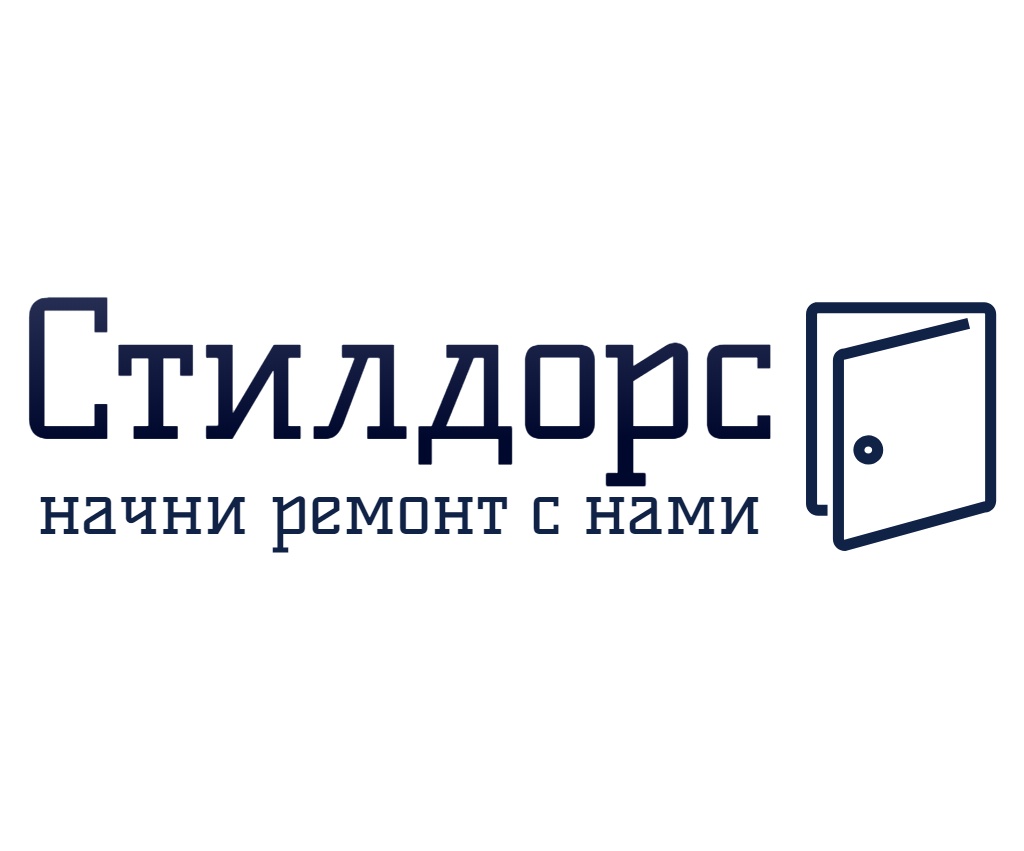 Стилдорс
начни ремонт с нами